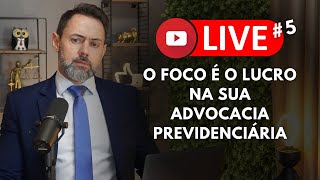 LIVE #5

O FOCO É O LUCRO NA SUA ADVOCACIA PREVIDENCIÁRIA